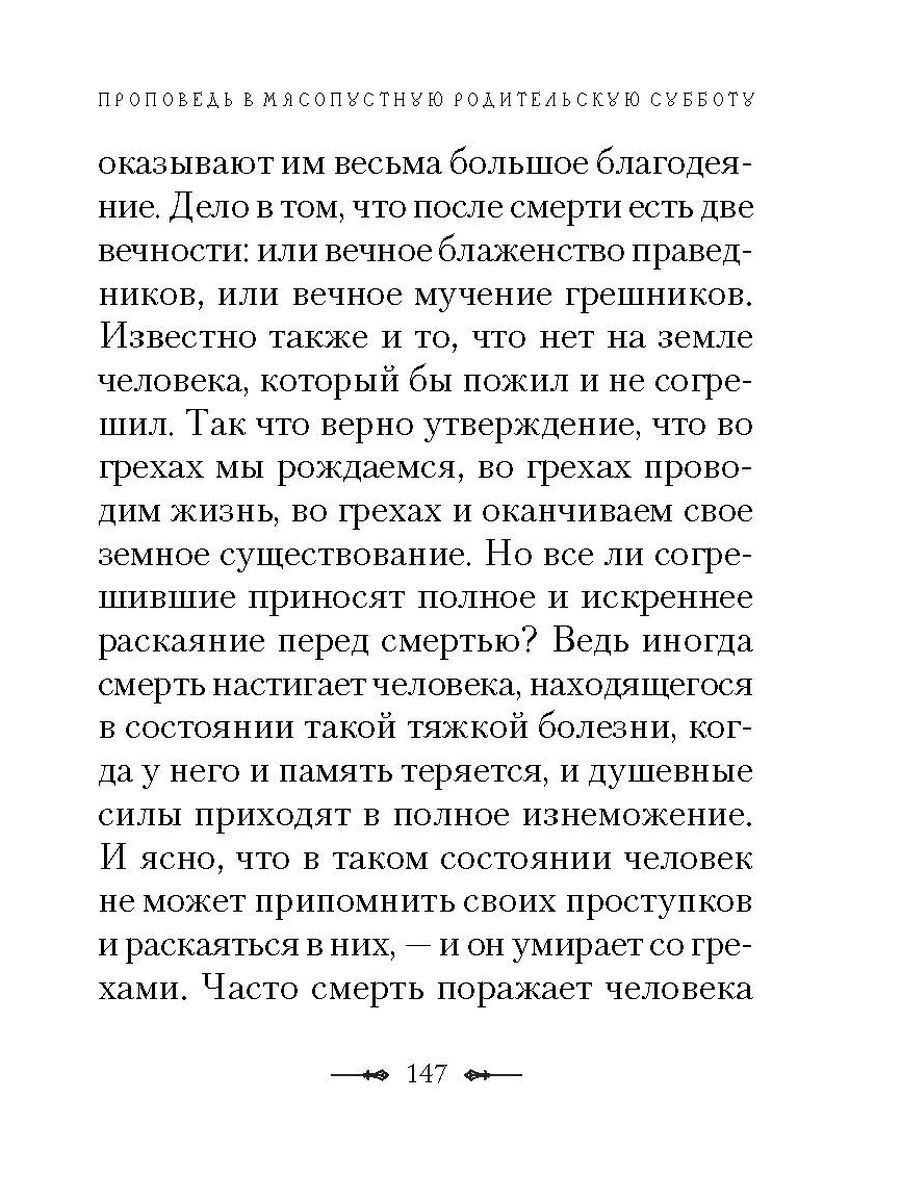 ПРОПОВЕДЬ В МЯСОПУСТНУЮ РОДИТЕЛЬСКУЮ СУББОТУ

оказывают им весьма большое благодеяние. Дело в том, что после смерти есть две вечности: или вечное блаженство праведников, или вечное мучение грешников. Известно также и то, что нет на земле человека, который бы пожил и не согрешил. Так что верно утверждение, что во грехах мы рождаемся, во грехах проводим жизнь, во грехах и оканчиваем свое земное существование. Но все ли согрешившие приносят полное и искреннее раскаяние перед смертью? Ведь иногда смерть настигает человека, находящегося в состоянии такой тяжкой болезни, когда у него и память теряется, и душевные силы приходят в полное изнеможение. И ясно, что в таком состоянии человек не может припомнить своих проступков и раскаяться в них, — и он умирает со грехами. Часто смерть поражает человека

147